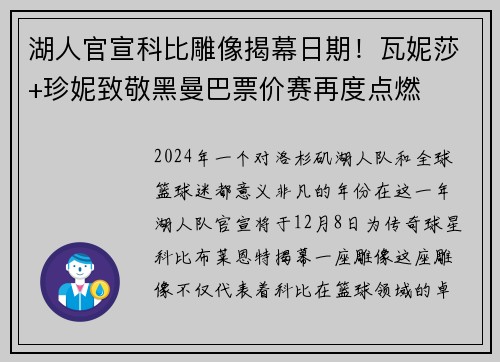 湖人官宣科比雕像揭幕日期！瓦妮莎+珍妮致敬黑曼巴票价赛再度点燃

2024年一个对洛杉矶湖人队和全球篮球迷都意义非凡的年份在这一年湖人队官宣将于12月8日为传奇球星科比布莱恩特揭幕一座雕像这座雕像不仅代表着科比在篮球领域的卓